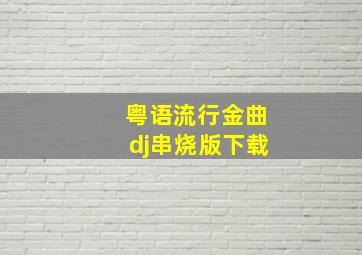 粤语流行金曲
dj串烧版下载